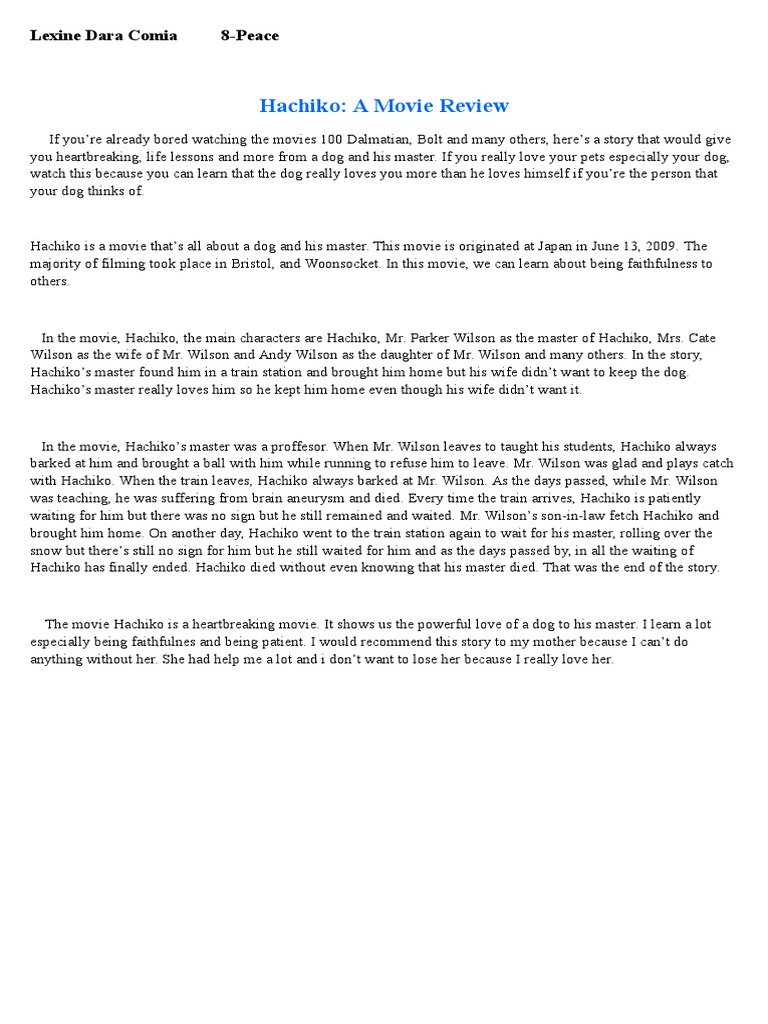 Lexine Dara Comia 8-Peace

Hachiko: A Movie Review

If you're already bored watching the movies 100 Dalmatian, Bolt and many others, here's a story that would give you heartbreaking, life lessons and more from a dog and his master. If you really love your pets especially your dog, watch this because you can learn that the dog really loves you more than he loves himself if you're the person that your dog thinks of.

Hachiko is a movie that's all about a dog and his master. This movie is originated at Japan in June 13, 2009. The majority of filming took place in Bristol, and Woonsocket. In this movie, we can learn about being faithfulness to others.

In the movie, Hachiko, the main characters are Hachiko, Mr. Parker Wilson as the master of Hachiko, Mrs. Cate Wilson as the wife of Mr. Wilson and Andy Wilson as the daughter of Mr. Wilson and many others. In the story, Hachiko's master found him in a train station and brought him home but his wife didn't want to keep the dog. Hachiko's master really loves him so he kept him home even though his wife didn't want it.

In the movie, Hachiko's master was a proffesor. When Mr. Wilson leaves to taught his students, Hachiko always barked at him and brought a ball with him while running to refuse him to leave. Mr. Wilson was glad and plays catch with Hachiko. When the train leaves, Hachiko always barked at Mr. Wilson. As the days passed, while Mr. Wilson was teaching, he was suffering from brain aneurysm and died. Every time the train arrives, Hachiko is patiently waiting for him but there was no sign but he still remained and waited. Mr. Wilson's son-in-law fetch Hachiko and brought him home. On another day, Hachiko went to the train station again to wait for his master, rolling over the snow but there's still no sign for him but he still waited for him and as the days passed by, in all the waiting of Hachiko has finally ended. Hachiko died without even knowing that his master died. That was the end of the story.

The movie Hachiko is a heartbreaking movie. It shows us the powerful love of a dog to his master. I learn a lot especially being faithfulnes and being patient. I would recommend this story to my mother because I can't do anything without her. She had help me a lot and i don't want to lose her because I really love her.